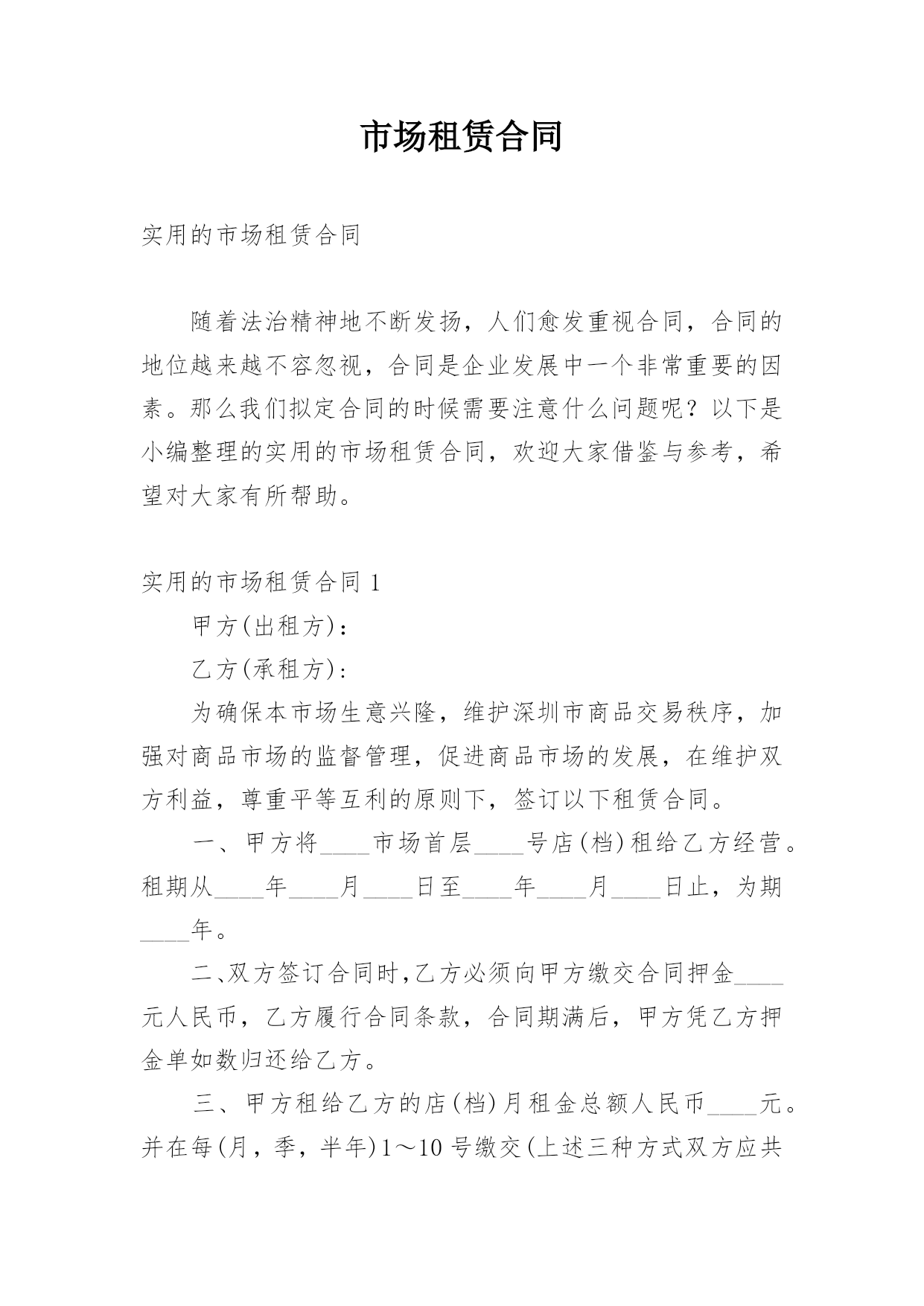 市场租赁合同

实用的市场租赁合同

随着法治精神地不断发扬，人们愈发重视合同，合同的地位越来越不容忽视，合同是企业发展中一个非常重要的因素。那么我们拟定合同的时候需要注意什么问题呢？以下是小编整理的实用的市场租赁合同，欢迎大家借鉴与参考，希望对大家有所帮助。

实用的市场租赁合同 1

甲方(出租方)：

乙方(承租方)：

为确保本市场生意兴隆，维护深圳市商品交易秩序，加强对商品市场的监督管理，促进商品市场的发展，在维护双方利益，尊重平等互利的原则下，签订以下租赁合同。

一、甲方将____市场首层____号店(档)租给乙方经营。租期从____年____月____日至____年____月____日止，为期____年。

二、双方签订合同时，乙方必须向甲方缴交合同押金____元人民币，乙方履行合同条款，合同期满后，甲方凭乙方押金单如数归还给乙方。

三、甲方租给乙方的店(档)月租金总额人民币____元。并在每(月，季，半年)1～10 号缴交(上述三种方式双方应共